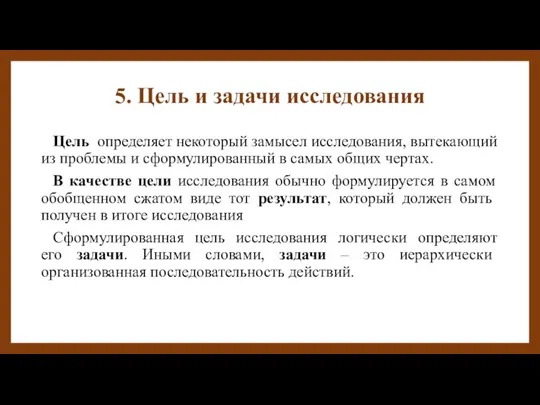 5. Цель и задачи исследования

Цель определяет некоторый замысел исследования, вытекающий из проблемы и сформулированный в самых общих чертах.

В качестве цели исследования обычно формулируется в самом обобщенном сжатом виде тот результат, который должен быть получен в итоге исследования

Сформулированная цель исследования логически определяют его задачи. Иными словами, задачи – это иерархически организованная последовательность действий.